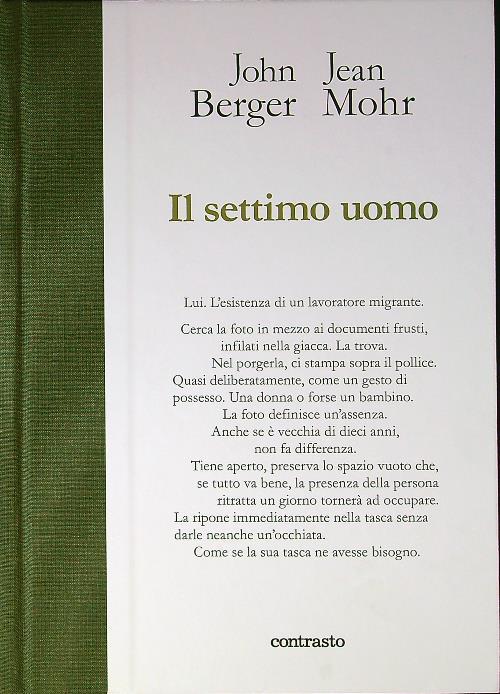 John Berger Jean Mohr

Il settimo uomo

Lui. L'esistenza di un lavoratore migrante.

Cerca la foto in mezzo ai documenti frusti, infilati nella giacca. La trova.
Nel porgerla, ci stampa sopra il pollice.
Quasi deliberatamente, come un gesto di possesso. Una donna o forse un bambino.
La foto definisce un'assenza.
Anche se è vecchia di dieci anni, non fa differenza.
Tiene aperto, preserva lo spazio vuoto che, se tutto va bene, la presenza della persona ritratta un giorno tornerà ad occupare.
La ripone immediatamente nella tasca senza darle neanche un'occhiata.
Come se la sua tasca ne avesse bisogno.

contrasto